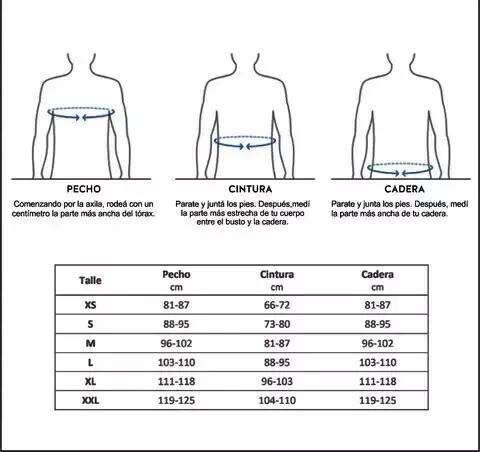 PECHO

Comenzando por la axila, rodeá con un centímetro la parte más ancha del tórax.

CINTURA

Parate y juntá los pies. Después,medí la parte más estrecha de tu cuerpo entre el busto y la cadera.

CADERA

Parate y junta los pies. Después, medí la parte más ancha de tu cadera.

| Talle | Pecho cm | Cintura cm | Cadera cm |
|---|---|---|---|
| XS | 81-87 | 66-72 | 81-87 |
| S | 88-95 | 73-80 | 88-95 |
| M | 96-102 | 81-87 | 96-102 |
| L | 103-110 | 88-95 | 103-110 |
| XL | 111-118 | 96-103 | 111-118 |
| XXL | 119-125 | 104-110 | 119-125 |